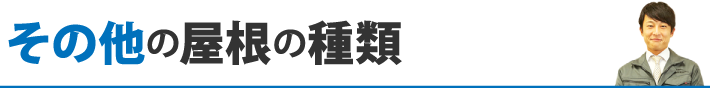 その他の屋根の種類